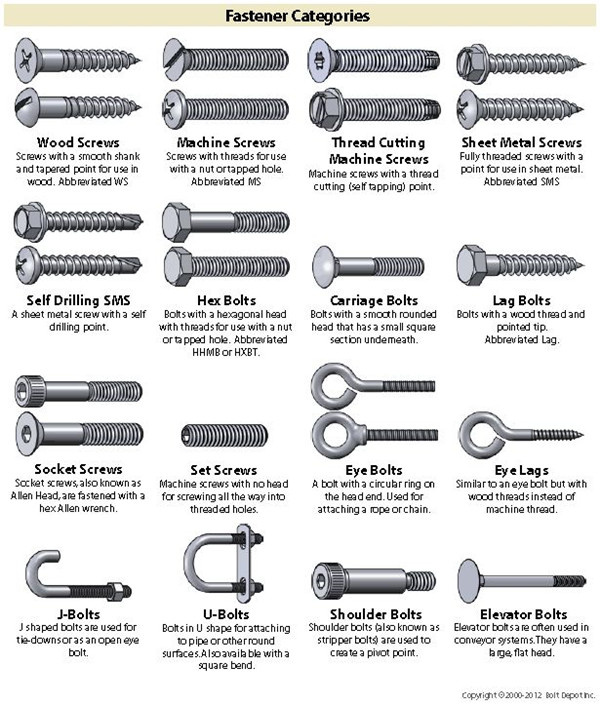 Fastener Categories

Wood Screws
Screws with a smooth shank and tapered point for use in wood. Abbreviated WS

Machine Screws
Screws with threads for use with a nut or tapped hole. Abbreviated MS

Thread Cutting Machine Screws
Machine screws with a thread cutting (self tapping) point.

Sheet Metal Screws
Fully threaded screws with a point for use in sheet metal. Abbreviated SMS

Self Drilling SMS
A sheet metal screw with a self drilling point.

Hex Bolts
Bolts with a hexagonal head with threads for use with a nut or tapped hole. Abbreviated HHMB or HXBT.

Carriage Bolts
Bolts with a smooth rounded head that has a small square section underneath.

Lag Bolts
Bolts with a wood thread and pointed tip. Abbreviated Lag.

Socket Screws
Socket screws, also known as Allen Head, are fastened with a hex Allen wrench.

Set Screws
Machine screws with no head for screwing all the way into threaded holes.

Eye Bolts
A bolt with a circular ring on the head end. Used for attaching a rope or chain.

Eye Lags
Similar to an eye bolt but with wood threads instead of machine thread.

J-Bolts
J shaped bolts are used for tie-downs or as an open eye bolt.

U-Bolts
Bolts in U shape for attaching to pipe or other round surfaces. Also available with a square bend.

Shoulder Bolts
Shoulder bolts (also known as stripper bolts) are used to create a pivot point.

Elevator Bolts
Elevator bolts are often used in conveyor systems. They have a large, flat head.

Copyright © 2000-2012 Bolt Depot Inc.